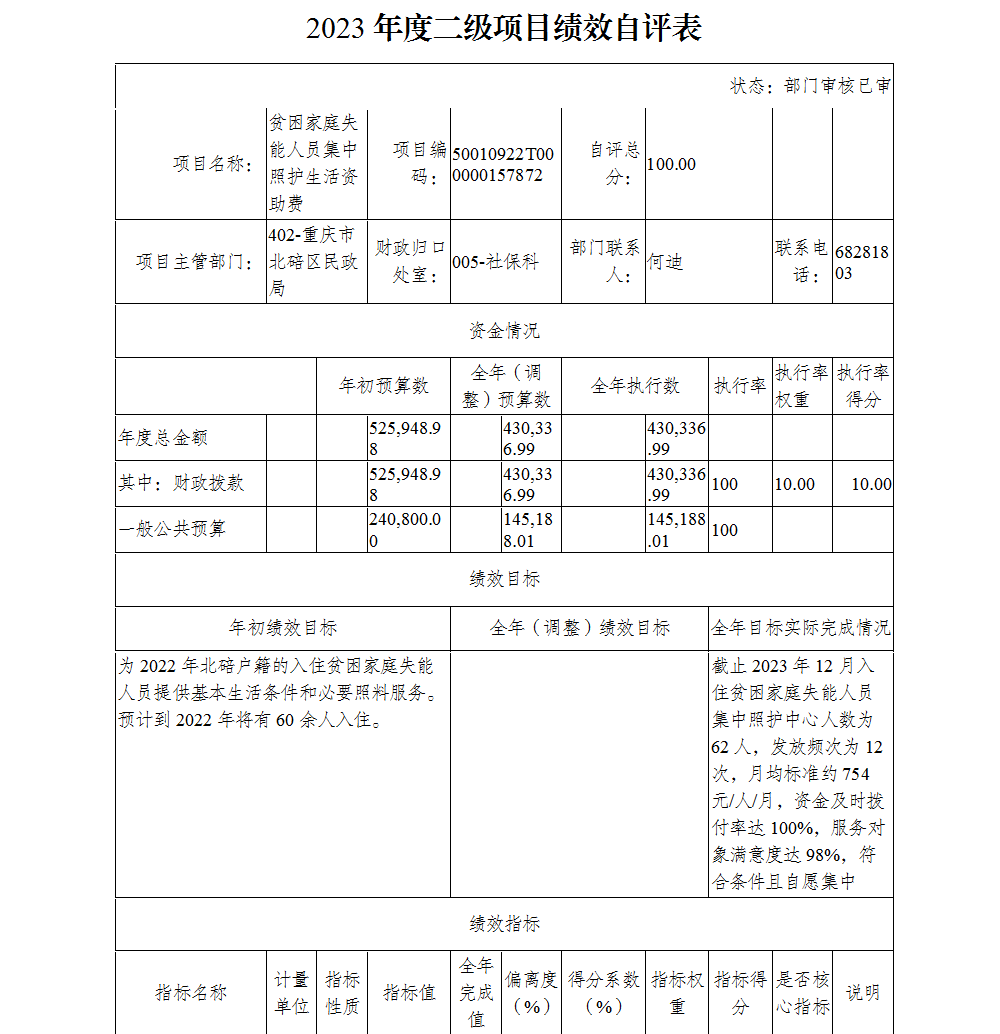 2023 年度二级项目绩效自评表

状态：部门审核已审

| 项目名称： | 贫困家庭失能人员集中照护生活资助费 | 项目编码： | 50010922T000000157872 | 自评总分： | 100.00 | | |
|---|---|---|---|---|---|---|---|
| 项目主管部门： | 402-重庆市北碚区民政局 | 财政归口处室： | 005-社保科 | 部门联系人： | 何迪 | 联系电话： | 68281803 |

资金情况

| | 年初预算数 | 全年（调整）预算数 | 全年执行数 | 执行率 | 执行率权重 | 执行率得分 |
|---|---|---|---|---|---|---|
| 年度总金额 | 525,948.98 | 430,336.99 | 430,336.99 | | | |
| 其中：财政拨款 | 525,948.98 | 430,336.99 | 430,336.99 | 100 | 10.00 | 10.00 |
| 一般公共预算 | 240,800.00 | 145,188.01 | 145,188.01 | 100 | | |

绩效目标

| 年初绩效目标 | 全年（调整）绩效目标 | 全年目标实际完成情况 |
|---|---|---|
| 为 2022 年北碚户籍的入住贫困家庭失能人员提供基本生活条件和必要照料服务。预计到 2022 年将有 60 余人入住。 | | 截止 2023 年 12 月入住贫困家庭失能人员集中照护中心人数为 62 人，发放频次为 12 次，月均标准约 754 元/人/月，资金及时拨付率达 100%，服务对象满意度达 98%，符合条件且自愿集中 |

绩效指标

| 指标名称 | 计量单位 | 指标性质 | 指标值 | 全年完成值 | 偏离度（%） | 得分系数（%） | 指标权重 | 指标得分 | 是否核心指标 | 说明 |
|---|---|---|---|---|---|---|---|---|---|---|